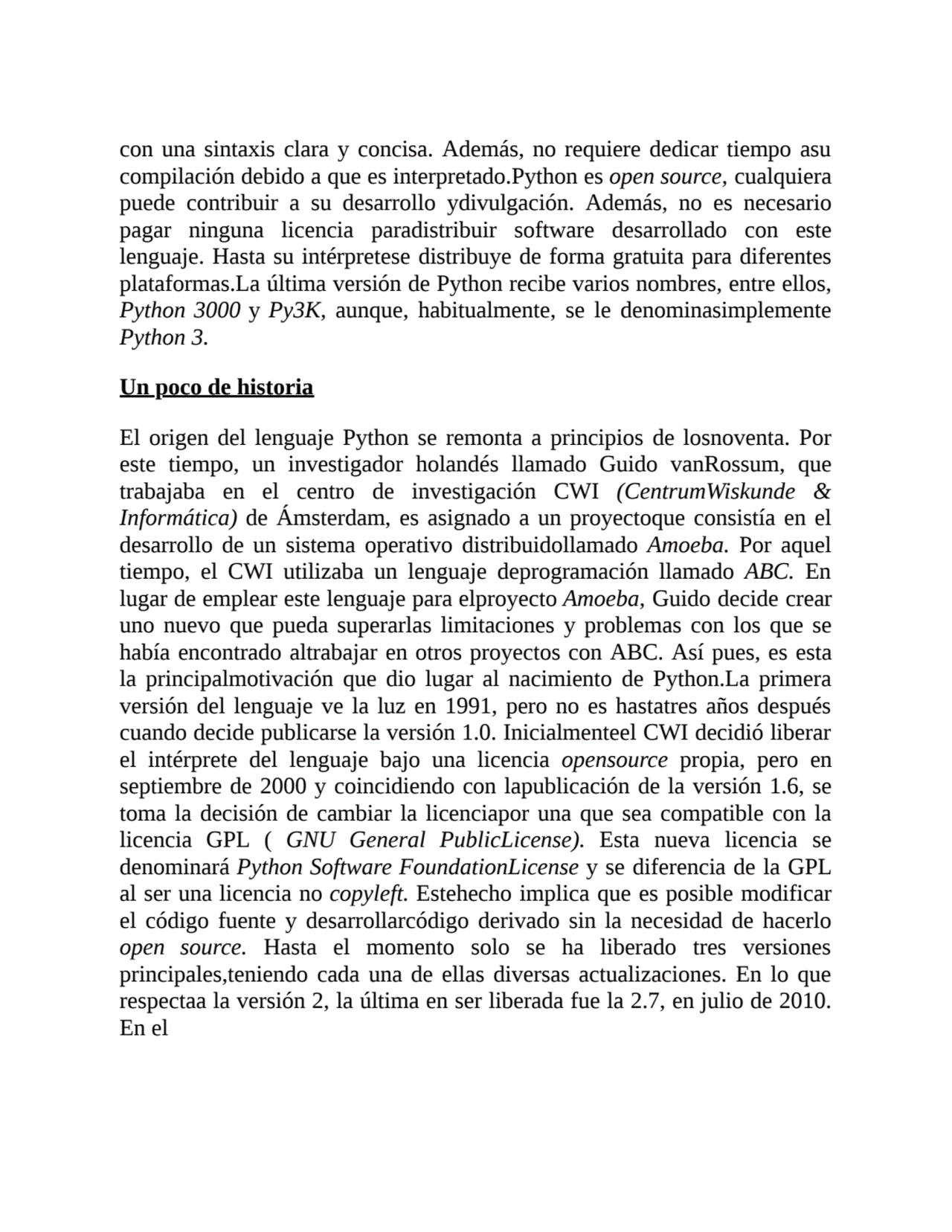 con una sintaxis clara y concisa. Además, no requiere dedicar tiempo asu compilación debido a que es interpretado.Python es open source, cualquiera puede contribuir a su desarrollo ydivulgación. Además, no es necesario pagar ninguna licencia paradistribuir software desarrollado con este lenguaje. Hasta su intérpretese distribuye de forma gratuita para diferentes plataformas.La última versión de Python recibe varios nombres, entre ellos, Python 3000 y Py3K, aunque, habitualmente, se le denominasimplemente Python 3.

Un poco de historia

El origen del lenguaje Python se remonta a principios de losnoventa. Por este tiempo, un investigador holandés llamado Guido vanRossum, que trabajaba en el centro de investigación CWI (CentrumWiskunde & Informática) de Ámsterdam, es asignado a un proyectoque consistía en el desarrollo de un sistema operativo distribuidollamado Amoeba. Por aquel tiempo, el CWI utilizaba un lenguaje deprogramación llamado ABC. En lugar de emplear este lenguaje para elproyecto Amoeba, Guido decide crear uno nuevo que pueda superarlas limitaciones y problemas con los que se había encontrado altrabajar en otros proyectos con ABC. Así pues, es esta la principalmotivación que dio lugar al nacimiento de Python.La primera versión del lenguaje ve la luz en 1991, pero no es hastatres años después cuando decide publicarse la versión 1.0. Inicialmenteel CWI decidió liberar el intérprete del lenguaje bajo una licencia opensource propia, pero en septiembre de 2000 y coincidiendo con lapublicación de la versión 1.6, se toma la decisión de cambiar la licenciapor una que sea compatible con la licencia GPL ( GNU General PublicLicense). Esta nueva licencia se denominará Python Software FoundationLicense y se diferencia de la GPL al ser una licencia no copyleft. Estehecho implica que es posible modificar el código fuente y desarrollarcódigo derivado sin la necesidad de hacerlo open source. Hasta el momento solo se ha liberado tres versiones principales,teniendo cada una de ellas diversas actualizaciones. En lo que respectaa la versión 2, la última en ser liberada fue la 2.7, en julio de 2010. En el